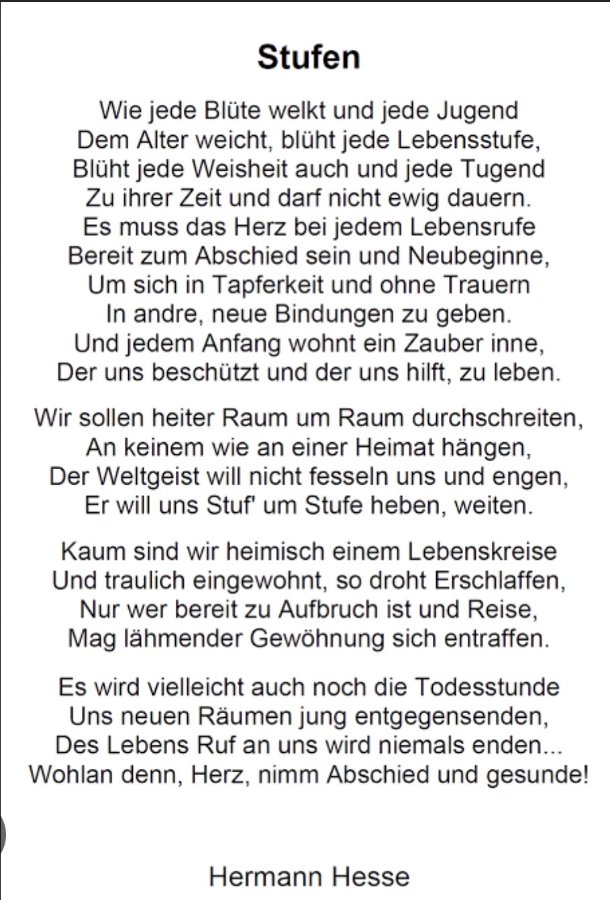 Stufen

Wie jede Blüte welkt und jede Jugend
Dem Alter weicht, blüht jede Lebensstufe,
Blüht jede Weisheit auch und jede Tugend
Zu ihrer Zeit und darf nicht ewig dauern.
Es muss das Herz bei jedem Lebensrufe
Bereit zum Abschied sein und Neubeginne,
Um sich in Tapferkeit und ohne Trauern
In andre, neue Bindungen zu geben.
Und jedem Anfang wohnt ein Zauber inne,
Der uns beschützt und der uns hilft, zu leben.

Wir sollen heiter Raum um Raum durchschreiten,
An keinem wie an einer Heimat hängen,
Der Weltgeist will nicht fesseln uns und engen,
Er will uns Stuf' um Stufe heben, weiten.

Kaum sind wir heimisch einem Lebenskreise
Und traulich eingewohnt, so droht Erschlaffen,
Nur wer bereit zu Aufbruch ist und Reise,
Mag lähmender Gewöhnung sich entraffen.

Es wird vielleicht auch noch die Todesstunde
Uns neuen Räumen jung entgegensenden,
Des Lebens Ruf an uns wird niemals enden...
Wohlan denn, Herz, nimm Abschied und gesunde!

Hermann Hesse